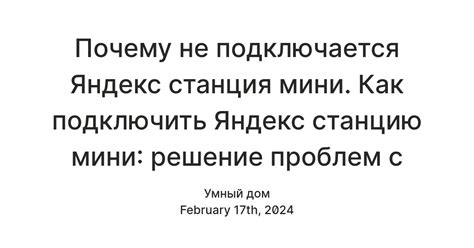 Почему не подключается Яндекс станция мини. Как подключить Яндекс станцию мини: решение проблем с

Умный дом
February 17th, 2024